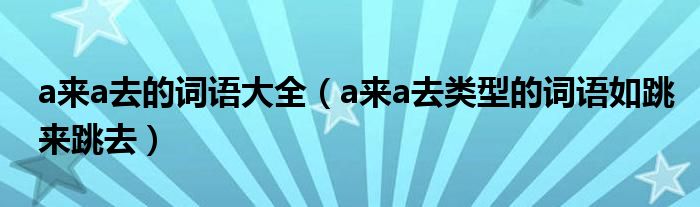 a来a去的词语大全（a来a去类型的词语如跳来跳去）